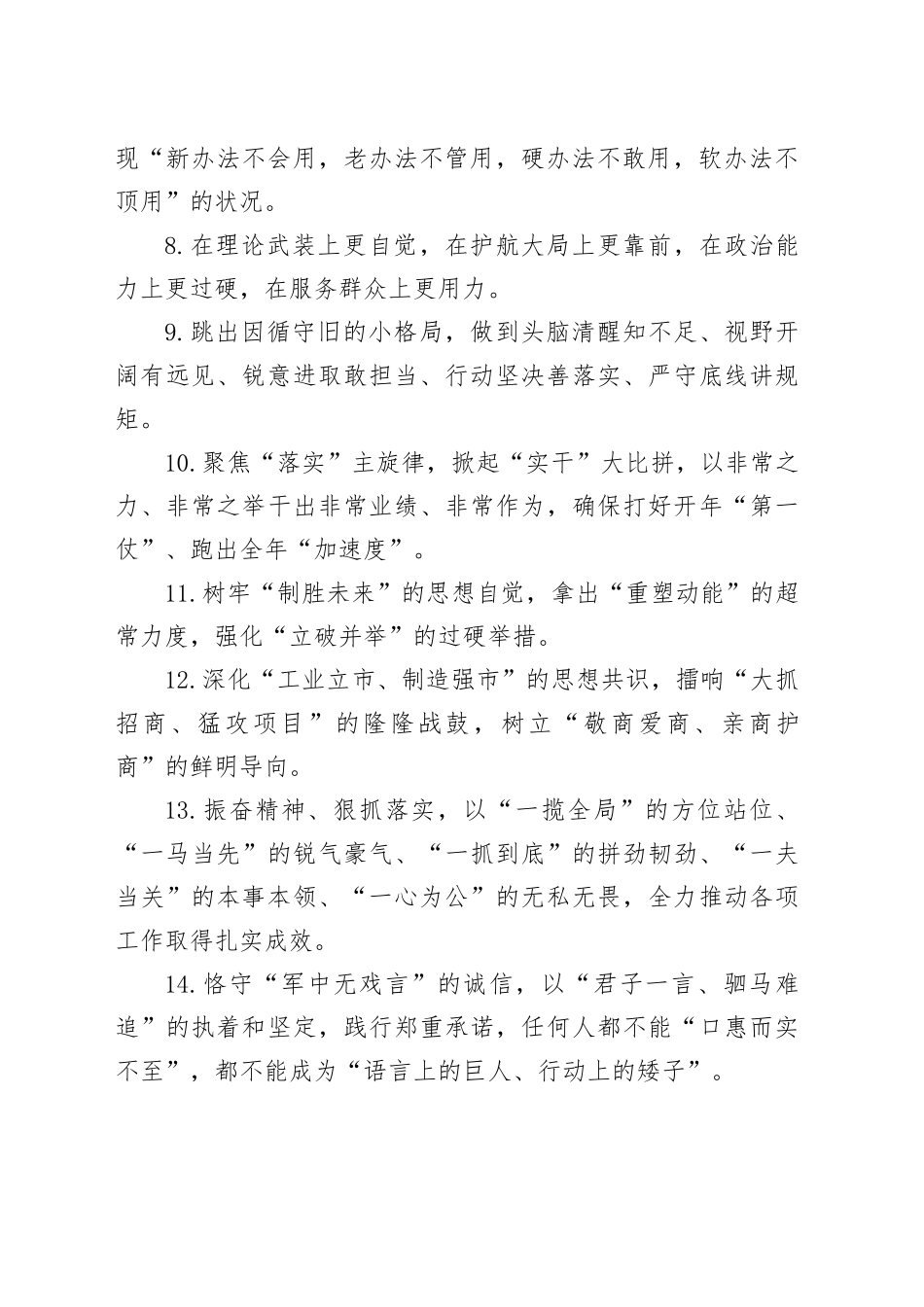 现“新办法不会用，老办法不管用，硬办法不敢用，软办法不顶用”的状况。

8.在理论武装上更自觉，在护航大局上更靠前，在政治能力上更过硬，在服务群众上更用力。

9.跳出因循守旧的小格局，做到头脑清醒知不足、视野开阔有远见、锐意进取敢担当、行动坚决善落实、严守底线讲规矩。

10.聚焦“落实”主旋律，掀起“实干”大比拼，以非常之力、非常之举干出非常业绩、非常作为，确保打好开年“第一仗”、跑出全年“加速度”。

11.树牢“制胜未来”的思想自觉，拿出“重塑动能”的超常力度，强化“立破并举”的过硬举措。

12.深化“工业立市、制造强市”的思想共识，擂响“大抓招商、猛攻项目”的隆隆战鼓，树立“敬商爱商、亲商护商”的鲜明导向。

13.振奋精神、狠抓落实，以“一揽全局”的方位站位、“一马当先”的锐气豪气、“一抓到底”的拼劲韧劲、“一夫当关”的本事本领、“一心为公”的无私无畏，全力推动各项工作取得扎实成效。

14.恪守“军中无戏言”的诚信，以“君子一言、驷马难追”的执着和坚定，践行郑重承诺，任何人都不能“口惠而实不至”，都不能成为“语言上的巨人、行动上的矮子”。